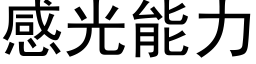 感光能力